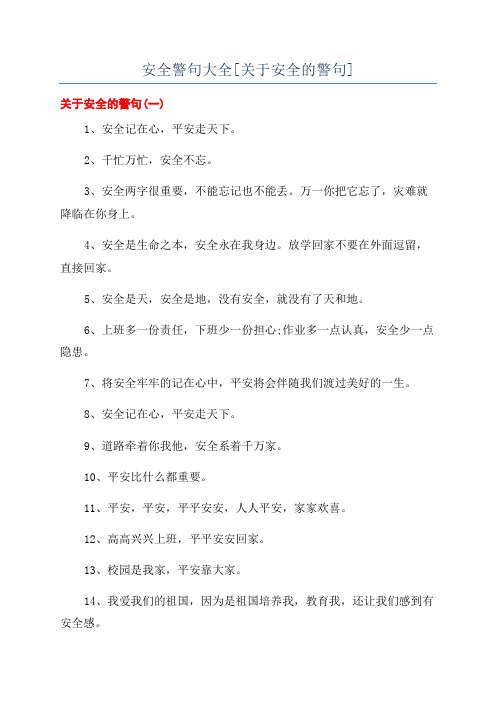 安全警句大全[关于安全的警句]

关于安全的警句(一)

1、安全记在心，平安走天下。

2、千忙万忙，安全不忘。

3、安全两字很重要，不能忘记也不能丢。万一你把它忘了，灾难就降临在你身上。

4、安全是生命之本，安全永在我身边。放学回家不要在外面逗留，直接回家。

5、安全是天，安全是地，没有安全，就没有了天和地。

6、上班多一份责任，下班少一份担心;作业多一点认真，安全少一点隐患。

7、将安全牢牢的记在心中，平安将会伴随我们渡过美好的一生。

8、安全记在心，平安走天下。

9、道路牵着你我他，安全系着千万家。

10、平安比什么都重要。

11、平安，平安，平平安安，人人平安，家家欢喜。

12、高高兴兴上班，平平安安回家。

13、校园是我家，平安靠大家。

14、我爱我们的祖国，因为是祖国培养我，教育我，还让我们感到有安全感。